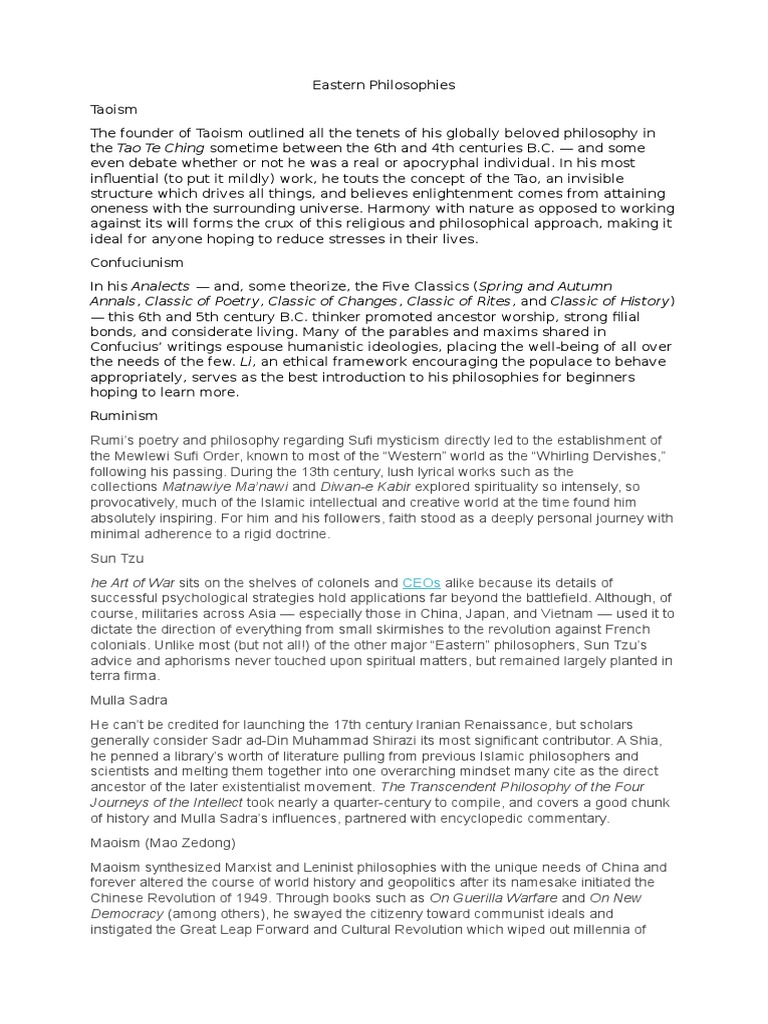 Eastern Philosophies

Taoism

The founder of Taoism outlined all the tenets of his globally beloved philosophy in the Tao Te Ching sometime between the 6th and 4th centuries B.C. — and some even debate whether or not he was a real or apocryphal individual. In his most influential (to put it mildly) work, he touts the concept of the Tao, an invisible structure which drives all things, and believes enlightenment comes from attaining oneness with the surrounding universe. Harmony with nature as opposed to working against its will forms the crux of this religious and philosophical approach, making it ideal for anyone hoping to reduce stresses in their lives.

Confuciunism

In his Analects — and, some theorize, the Five Classics (Spring and Autumn Annals, Classic of Poetry, Classic of Changes, Classic of Rites, and Classic of History) — this 6th and 5th century B.C. thinker promoted ancestor worship, strong filial bonds, and considerate living. Many of the parables and maxims shared in Confucius' writings espouse humanistic ideologies, placing the well-being of all over the needs of the few. Li, an ethical framework encouraging the populace to behave appropriately, serves as the best introduction to his philosophies for beginners hoping to learn more.

Ruminism

Rumi's poetry and philosophy regarding Sufi mysticism directly led to the establishment of the Mewlewi Sufi Order, known to most of the "Western" world as the "Whirling Dervishes," following his passing. During the 13th century, lush lyrical works such as the collections Matnawiye Ma'nawi and Diwan-e Kabir explored spirituality so intensely, so provocatively, much of the Islamic intellectual and creative world at the time found him absolutely inspiring. For him and his followers, faith stood as a deeply personal journey with minimal adherence to a rigid doctrine.

Sun Tzu

he Art of War sits on the shelves of colonels and CEOs alike because its details of successful psychological strategies hold applications far beyond the battlefield. Although, of course, militaries across Asia — especially those in China, Japan, and Vietnam — used it to dictate the direction of everything from small skirmishes to the revolution against French colonials. Unlike most (but not all!) of the other major "Eastern" philosophers, Sun Tzu's advice and aphorisms never touched upon spiritual matters, but remained largely planted in terra firma.

Mulla Sadra

He can't be credited for launching the 17th century Iranian Renaissance, but scholars generally consider Sadr ad-Din Muhammad Shirazi its most significant contributor. A Shia, he penned a library's worth of literature pulling from previous Islamic philosophers and scientists and melting them together into one overarching mindset many cite as the direct ancestor of the later existentialist movement. The Transcendent Philosophy of the Four Journeys of the Intellect took nearly a quarter-century to compile, and covers a good chunk of history and Mulla Sadra's influences, partnered with encyclopedic commentary.

Maoism (Mao Zedong)

Maoism synthesized Marxist and Leninist philosophies with the unique needs of China and forever altered the course of world history and geopolitics after its namesake initiated the Chinese Revolution of 1949. Through books such as On Guerilla Warfare and On New Democracy (among others), he swayed the citizenry toward communist ideals and instigated the Great Leap Forward and Cultural Revolution which wiped out millennia of